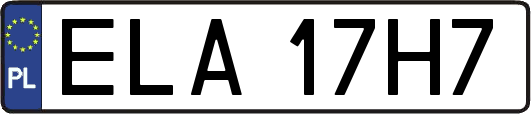 PL
ELA 17H7